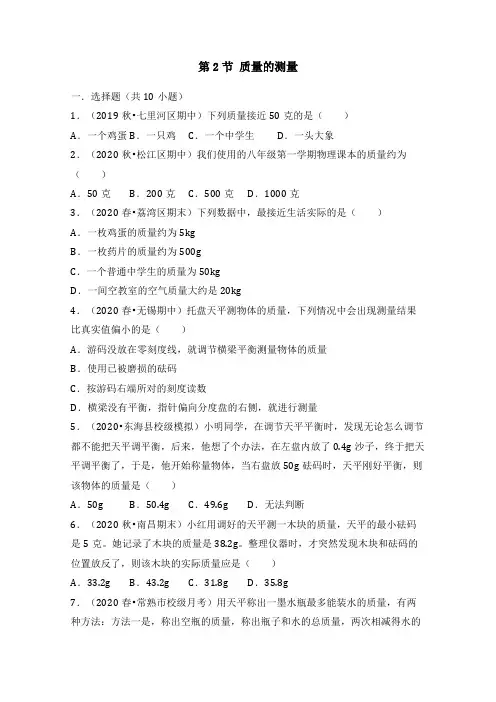 第 2 节 质量的测量

一．选择题（共 10 小题）

1．（2019 秋•七里河区期中）下列质量接近 50 克的是（　　）

A．一个鸡蛋 B．一只鸡　C．一个中学生　　D．一头大象

2．（2020 秋•松江区期中）我们使用的八年级第一学期物理课本的质量约为（　　）

A．50 克　　B．200 克　C．500 克　D．1000 克

3．（2020 春•荔湾区期末）下列数据中，最接近生活实际的是（　　）

A．一枚鸡蛋的质量约为 5kg

B．一枚药片的质量约为 500g

C．一个普通中学生的质量为 50kg

D．一间空教室的空气质量大约是 20kg

4．（2020 春•无锡期中）托盘天平测物体的质量，下列情况中会出现测量结果比真实值偏小的是（　　）

A．游码没放在零刻度线，就调节横梁平衡测量物体的质量

B．使用已被磨损的砝码

C．按游码右端所对的刻度读数

D．横梁没有平衡，指针偏向分度盘的右侧，就进行测量

5．（2020•东海县校级模拟）小明同学，在调节天平平衡时，发现无论怎么调节都不能把天平调平衡，后来，他想了个办法，在左盘内放了 0.4g 沙子，终于把天平调平衡了，于是，他开始称量物体，当右盘放 50g 砝码时，天平刚好平衡，则该物体的质量是（　　）

A．50g　　B．50.4g　　C．49.6g　　D．无法判断

6．（2020 秋•南昌期末）小红用调好的天平测一木块的质量，天平的最小砝码是 5 克。她记录了木块的质量是 38.2g。整理仪器时，才突然发现木块和砝码的位置放反了，则该木块的实际质量应是（　　）

A．33.2g　　B．43.2g　　C．31.8g　　D．35.8g

7．（2020 春•常熟市校级月考）用天平称出一墨水瓶最多能装水的质量，有两种方法：方法一是，称出空瓶的质量，称出瓶子和水的总质量，两次相减得水的